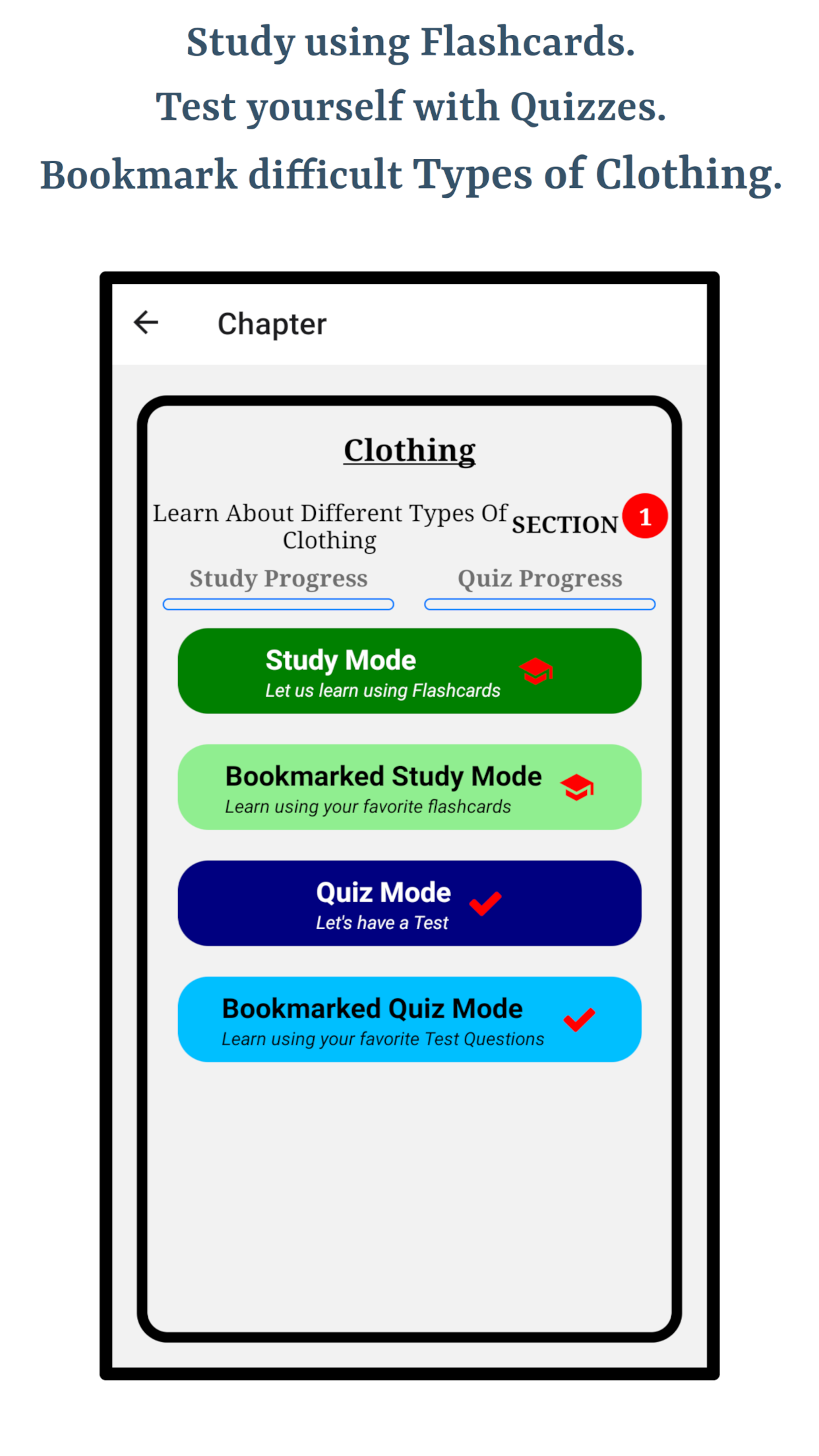 Study using Flashcards.
Test yourself with Quizzes.
Bookmark difficult Types of Clothing.

Chapter

Clothing

Learn About Different Types Of Clothing

SECTION 1

Study Progress

Quiz Progress

Study Mode
Let us learn using Flashcards

Bookmarked Study Mode
Learn using your favorite flashcards

Quiz Mode
Let's have a Test

Bookmarked Quiz Mode
Learn using your favorite Test Questions